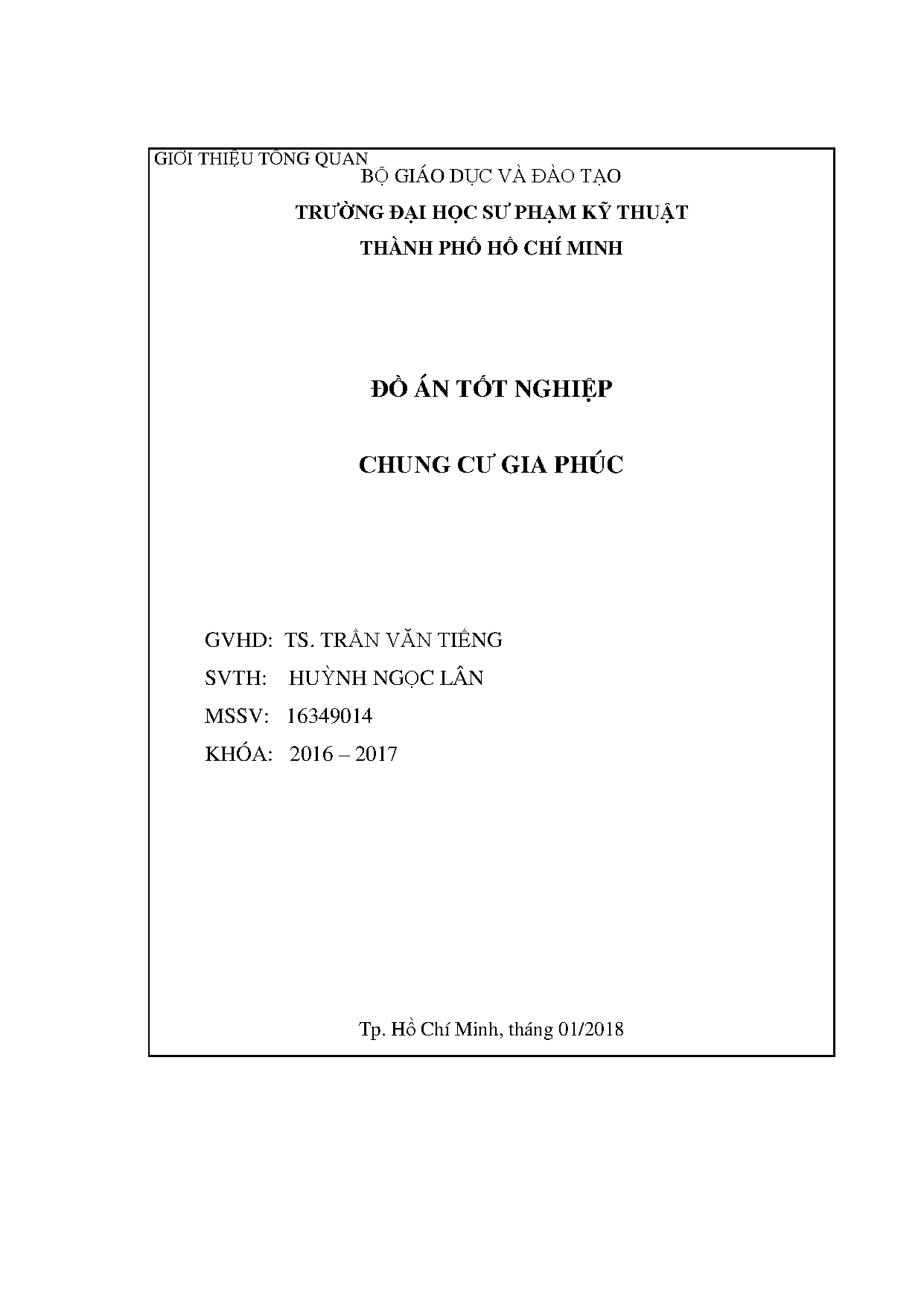 GIỚI THIỆU TỔNG QUAN

BỘ GIÁO DỤC VÀ ĐÀO TẠO

TRƯỜNG ĐẠI HỌC SƯ PHẠM KỸ THUẬT

THÀNH PHỐ HỒ CHÍ MINH

ĐỒ ÁN TỐT NGHIỆP

CHUNG CƯ GIA PHÚC

GVHD: TS. TRẦN VĂN TIẾNG

SVTH: HUỲNH NGỌC LÂN

MSSV: 16349014

KHÓA: 2016 – 2017

Tp. Hồ Chí Minh, tháng 01/2018